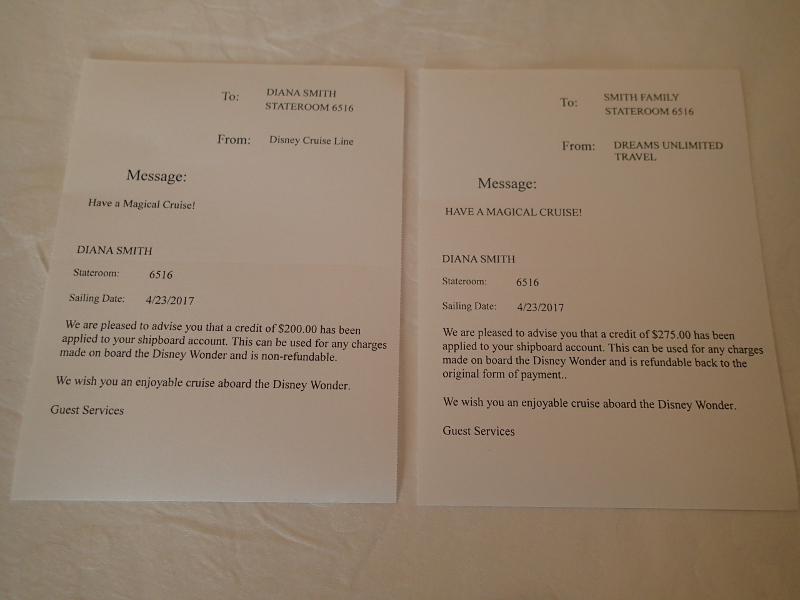 To: DIANA SMITH
STATEROOM 6516

From: Disney Cruise Line

Message:

Have a Magical Cruise!

DIANA SMITH

Stateroom: 6516

Sailing Date: 4/23/2017

We are pleased to advise you that a credit of $200.00 has been applied to your shipboard account. This can be used for any charges made on board the Disney Wonder and is non-refundable.

We wish you an enjoyable cruise aboard the Disney Wonder.

Guest Services

To: SMITH FAMILY
STATEROOM 6516

From: DREAMS UNLIMITED TRAVEL

Message:

HAVE A MAGICAL CRUISE!

DIANA SMITH

Stateroom: 6516

Sailing Date: 4/23/2017

We are pleased to advise you that a credit of $275.00 has been applied to your shipboard account. This can be used for any charges made on board the Disney Wonder and is refundable back to the original form of payment..

We wish you an enjoyable cruise aboard the Disney Wonder.

Guest Services